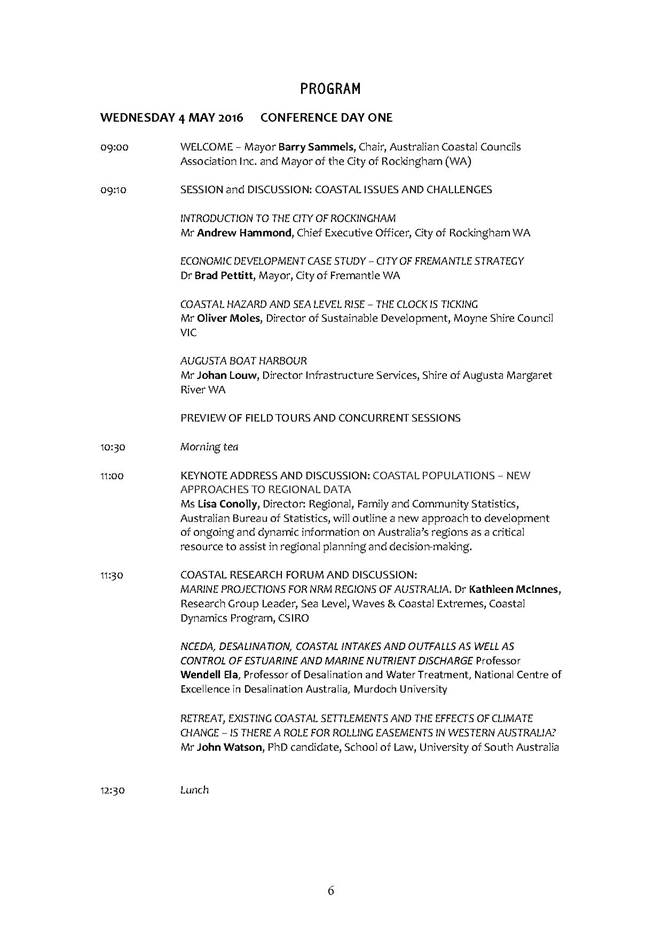 PROGRAM

WEDNESDAY 4 MAY 2016 CONFERENCE DAY ONE

09:00 WELCOME – Mayor Barry Sammels, Chair, Australian Coastal Councils Association Inc. and Mayor of the City of Rockingham (WA)

09:10 SESSION and DISCUSSION: COASTAL ISSUES AND CHALLENGES

INTRODUCTION TO THE CITY OF ROCKINGHAM
Mr Andrew Hammond, Chief Executive Officer, City of Rockingham WA

ECONOMIC DEVELOPMENT CASE STUDY – CITY OF FREMANTLE STRATEGY
Dr Brad Pettitt, Mayor, City of Fremantle WA

COASTAL HAZARD AND SEA LEVEL RISE – THE CLOCK IS TICKING
Mr Oliver Moles, Director of Sustainable Development, Moyne Shire Council VIC

AUGUSTA BOAT HARBOUR
Mr Johan Louw, Director Infrastructure Services, Shire of Augusta Margaret River WA

PREVIEW OF FIELD TOURS AND CONCURRENT SESSIONS

10:30 Morning tea

11:00 KEYNOTE ADDRESS AND DISCUSSION: COASTAL POPULATIONS – NEW APPROACHES TO REGIONAL DATA
Ms Lisa Conolly, Director: Regional, Family and Community Statistics, Australian Bureau of Statistics, will outline a new approach to development of ongoing and dynamic information on Australia's regions as a critical resource to assist in regional planning and decision-making.

11:30 COASTAL RESEARCH FORUM AND DISCUSSION:
MARINE PROJECTIONS FOR NRM REGIONS OF AUSTRALIA. Dr Kathleen McInnes, Research Group Leader, Sea Level, Waves & Coastal Extremes, Coastal Dynamics Program, CSIRO

NCEDA, DESALINATION, COASTAL INTAKES AND OUTFALLS AS WELL AS CONTROL OF ESTUARINE AND MARINE NUTRIENT DISCHARGE Professor Wendell Ela, Professor of Desalination and Water Treatment, National Centre of Excellence in Desalination Australia, Murdoch University

RETREAT, EXISTING COASTAL SETTLEMENTS AND THE EFFECTS OF CLIMATE CHANGE – IS THERE A ROLE FOR ROLLING EASEMENTS IN WESTERN AUSTRALIA?
Mr John Watson, PhD candidate, School of Law, University of South Australia

12:30 Lunch

6